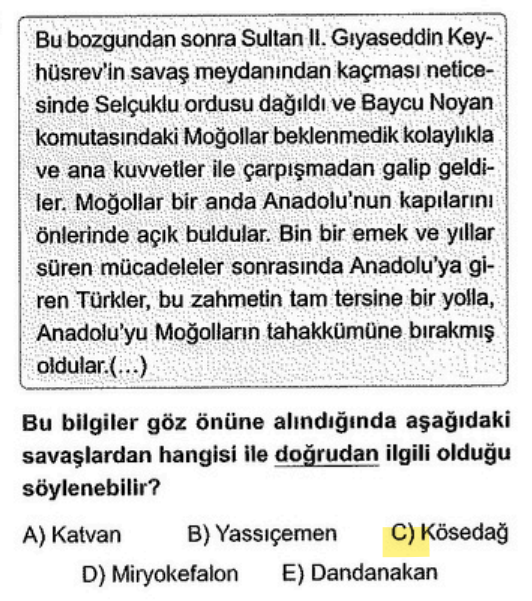 Bu bozgundan sonra Sultan II. Gıyaseddin Keyhüsrev'in savaş meydanından kaçması neticesinde Selçuklu ordusu dağıldı ve Baycu Noyan komutasındaki Moğollar beklenmedik kolaylıkla ve ana kuvvetler ile çarpışmadan galip geldiler. Moğollar bir anda Anadolu'nun kapılarını önlerinde açık buldular. Bin bir emek ve yıllar süren mücadeleler sonrasında Anadolu'ya giren Türkler, bu zahmetin tam tersine bir yolla, Anadolu'yu Moğolların tahakkümüne bırakmış oldular.(...)

Bu bilgiler göz önüne alındığında aşağıdaki savaşlardan hangisi ile doğrudan ilgili olduğu söylenebilir?

A) Katvan
B) Yassıçemen
C) Kösedağ
D) Miryokefalon
E) Dandanakan